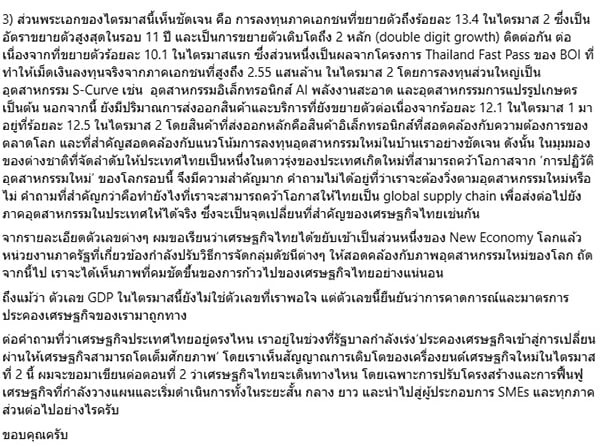 3) ส่วนพระเอกของไตรมาสนี้เห็นชัดเจน คือ การลงทุนภาคเอกชนที่ขยายตัวถึงร้อยละ 13.4 ในไตรมาส 2 ซึ่งเป็นอัตราขยายตัวสูงสุดในรอบ 11 ปี และเป็นการขยายตัวเติบโตถึง 2 หลัก (double digit growth) ติดต่อกัน ต่อเนื่องจากที่ขยายตัวร้อยละ 10.1 ในไตรมาสแรก ซึ่งส่วนหนึ่งเป็นผลจากโครงการ Thailand Fast Pass ของ BOI ที่ทำให้เม็ดเงินลงทุนจริงจากภาคเอกชนที่สูงถึง 2.55 แสนล้าน ในไตรมาส 2 โดยการลงทุนส่วนใหญ่เป็นอุตสาหกรรม S-Curve เช่น อุตสาหกรรมอิเล็กทรอนิกส์ AI พลังงานสะอาด และอุตสาหกรรมการแปรรูปเกษตร เป็นต้น นอกจากนี้ ยังมีปริมาณการส่งออกสินค้าและบริการที่ยังขยายตัวต่อเนื่องจากร้อยละ 12.1 ในไตรมาส 1 มาอยู่ที่ร้อยละ 12.5 ในไตรมาส 2 โดยสินค้าที่ส่งออกหลักคือสินค้าอิเล็กทรอนิกส์ที่สอดคล้องกับความต้องการของตลาดโลก และที่สำคัญสอดคล้องกับแนวโน้มการลงทุนอุตสาหกรรมใหม่ในบ้านเราอย่างชัดเจน ดังนั้น ในมุมมองของต่างชาติที่จัดลำดับให้ประเทศไทยเป็นหนึ่งในดาวรุ่งของประเทศเกิดใหม่ที่สามารถคว้าโอกาสจาก 'การปฏิวัติอุตสาหกรรมใหม่' ของโลกรอบนี้ จึงมีความสำคัญมาก คำถามไม่ได้อยู่ที่ว่าเราจะต้องวิ่งตามอุตสาหกรรมใหม่หรือไม่ คำถามที่สำคัญกว่าคือทำยังไงที่เราจะสามารถคว้าโอกาสให้ไทยเป็น global supply chain เพื่อส่งต่อไปยังภาคอุตสาหกรรมในประเทศให้ได้จริง ซึ่งจะเป็นจุดเปลี่ยนที่สำคัญของเศรษฐกิจไทยเช่นกัน

จากรายละเอียดตัวเลขต่างๆ ผมขอเรียนว่าเศรษฐกิจไทยได้ขยับเข้าเป็นส่วนหนึ่งของ New Economy โลกแล้ว หน่วยงานภาครัฐที่เกี่ยวข้องกำลังปรับวิธีการจัดกลุ่มดัชนีต่างๆ ให้สอดคล้องกับภาพอุตสาหกรรมใหม่ของโลก ถัดจากนี้ไป เราจะได้เห็นภาพที่คมชัดขึ้นของการก้าวไปของเศรษฐกิจไทยอย่างแน่นอน

ถึงแม้ว่า ตัวเลข GDP ในไตรมาสนี้ยังไม่ใช่ตัวเลขที่เราพอใจ แต่ตัวเลขนี้ยืนยันว่าการคาดการณ์และมาตรการประคองเศรษฐกิจของเรามาถูกทาง

ต่อคำถามที่ว่าเศรษฐกิจประเทศไทยอยู่ตรงไหน เราอยู่ในช่วงที่รัฐบาลกำลังเร่ง'ประคองเศรษฐกิจเข้าสู่การเปลี่ยนผ่านให้เศรษฐกิจสามารถโตเต็มศักยภาพ' โดยเราเห็นสัญญาณการเติบโตของเครื่องยนต์เศรษฐกิจใหม่ในไตรมาสที่ 2 นี้ ผมจะขอมาเขียนต่อตอนที่ 2 ว่าเศรษฐกิจไทยจะเดินทางไหน โดยเฉพาะการปรับโครงสร้างและการฟื้นฟูเศรษฐกิจที่กำลังวางแผนและเริ่มดำเนินการทั้งในระยะสั้น กลาง ยาว และนำไปสู่ผู้ประกอบการ SMEs และทุกภาคส่วนต่อไปอย่างไรครับ

ขอบคุณครับ